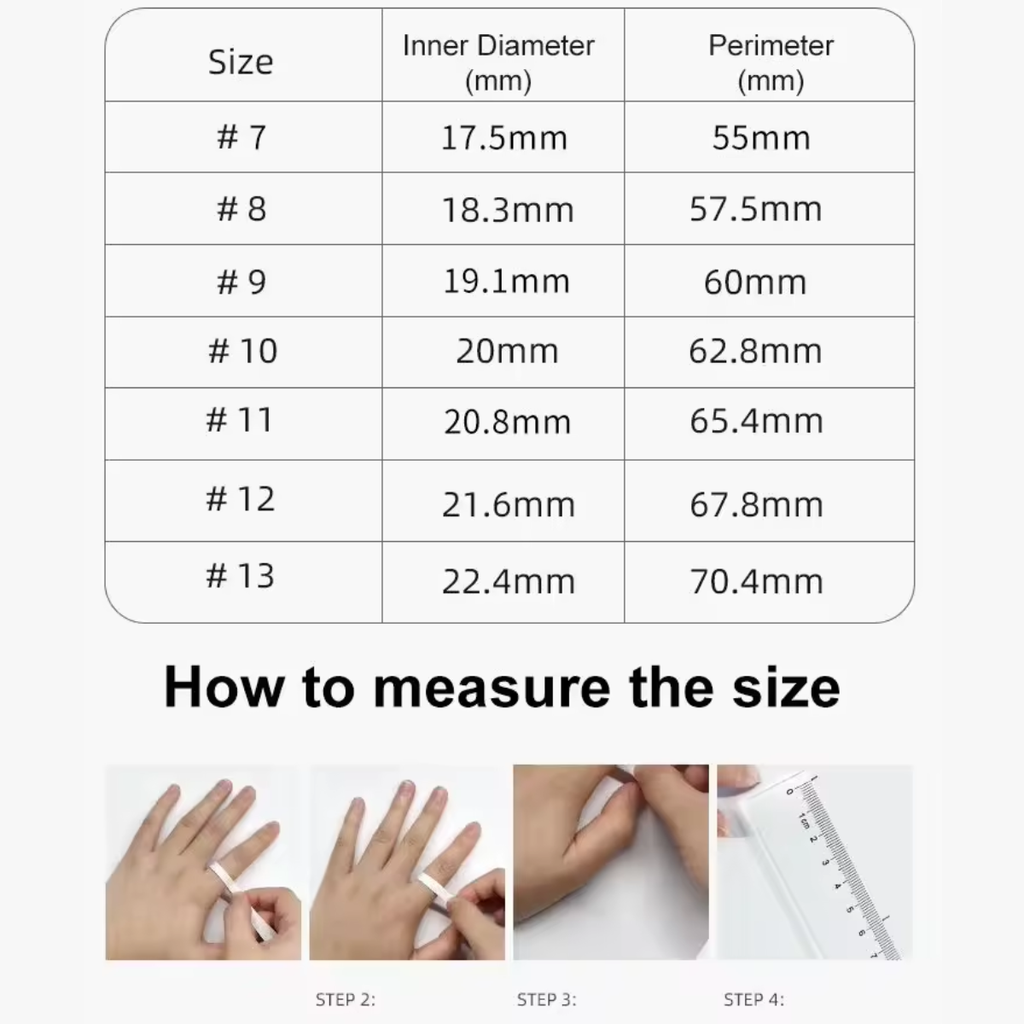 | Size | Inner Diameter (mm) | Perimeter (mm) |
|---|---|---|
| # 7 | 17.5mm | 55mm |
| # 8 | 18.3mm | 57.5mm |
| # 9 | 19.1mm | 60mm |
| # 10 | 20mm | 62.8mm |
| # 11 | 20.8mm | 65.4mm |
| # 12 | 21.6mm | 67.8mm |
| # 13 | 22.4mm | 70.4mm |

How to measure the size

0 1cm 2 3 4 5 6 7

STEP 2:

STEP 3:

STEP 4: